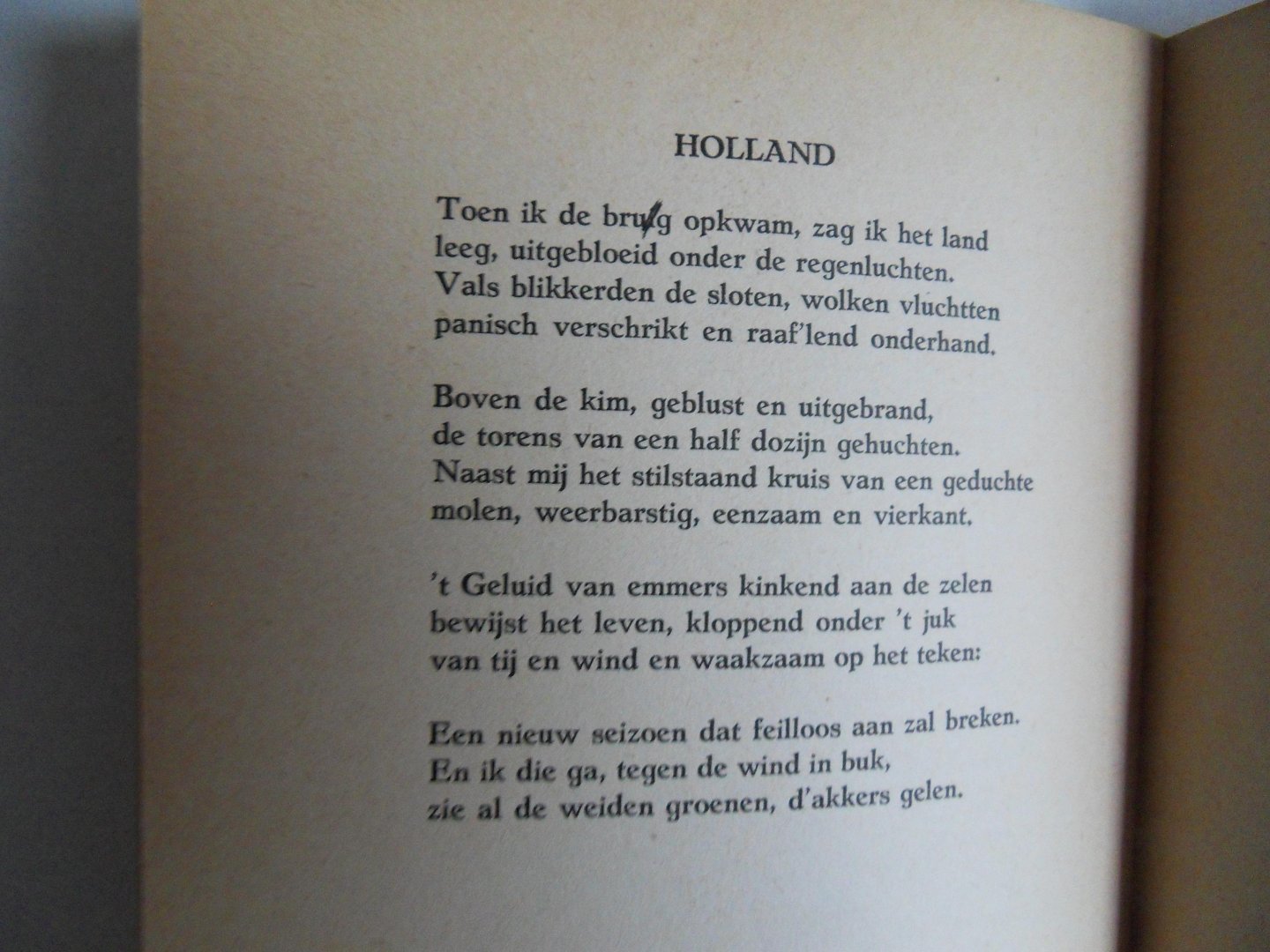 HOLLAND

Toen ik de brug opkwam, zag ik het land
leeg, uitgebloeid onder de regenluchten.
Vals blikkerden de sloten, wolken vluchtten
panisch verschrikt en raaf'lend onderhand.

Boven de kim, geblust en uitgebrand,
de torens van een half dozijn gehuchten.
Naast mij het stilstaand kruis van een geduchte
molen, weerbarstig, eenzaam en vierkant.

't Geluid van emmers kinkend aan de zelen
bewijst het leven, kloppend onder 't juk
van tij en wind en waakzaam op het teken:

Een nieuw seizoen dat feilloos aan zal breken.
En ik die ga, tegen de wind in buk,
zie al de weiden groenen, d'akkers gelen.